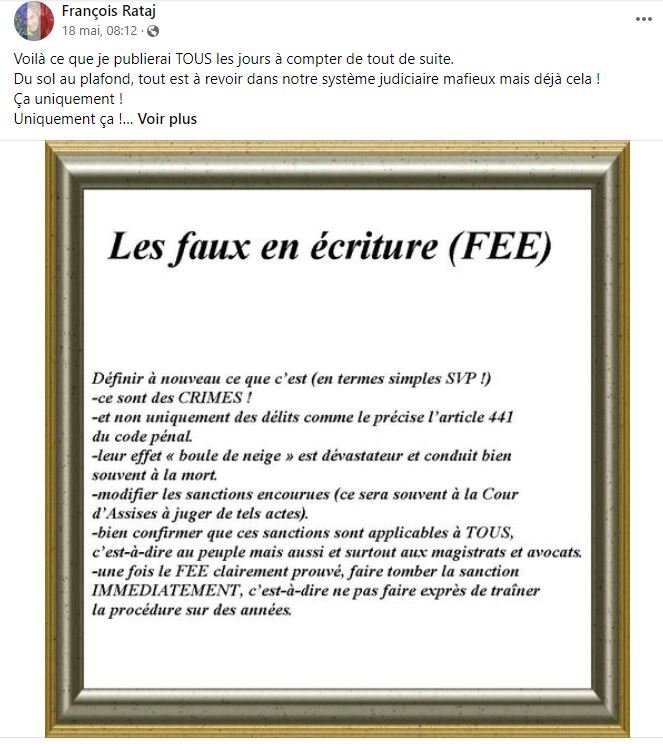 François Rataj
18 mai, 08:12 ·

Voilà ce que je publierai TOUS les jours à compter de tout de suite.
Du sol au plafond, tout est à revoir dans notre système judiciaire mafieux mais déjà cela !
Ça uniquement !
Uniquement ça !... Voir plus

Les faux en écriture (FEE)

Définir à nouveau ce que c'est (en termes simples SVP !)
-ce sont des CRIMES !
-et non uniquement des délits comme le précise l'article 441 du code pénal.
-leur effet « boule de neige » est dévastateur et conduit bien souvent à la mort.
-modifier les sanctions encourues (ce sera souvent à la Cour d'Assises à juger de tels actes).
-bien confirmer que ces sanctions sont applicables à TOUS, c'est-à-dire au peuple mais aussi et surtout aux magistrats et avocats.
-une fois le FEE clairement prouvé, faire tomber la sanction IMMEDIATEMENT, c'est-à-dire ne pas faire exprès de traîner la procédure sur des années.